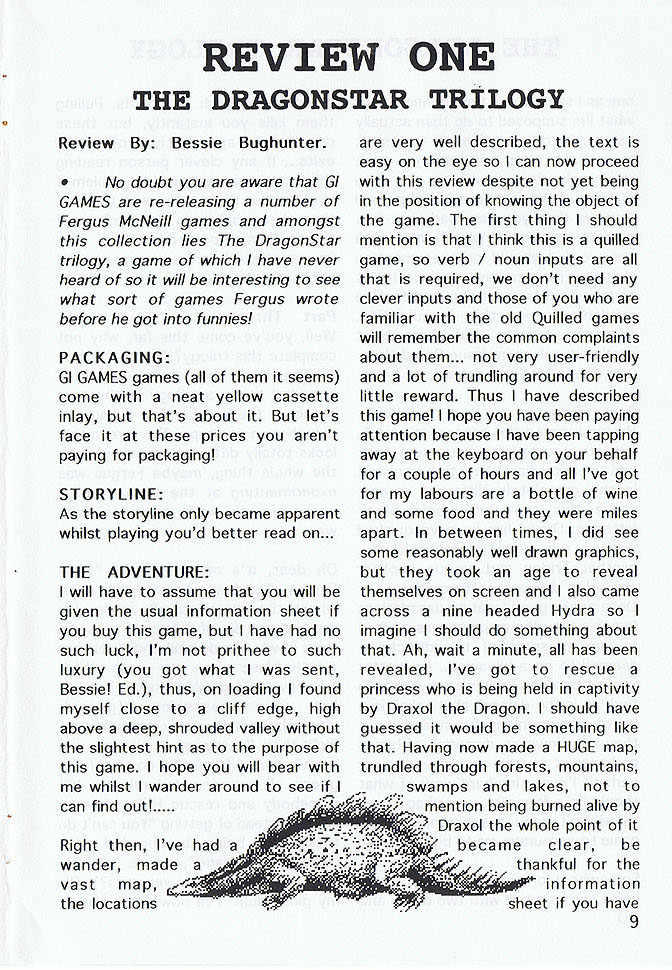 REVIEW ONE
THE DRAGONSTAR TRILOGY

Review By: Bessie Bughunter.

• No doubt you are aware that GI GAMES are re-releasing a number of Fergus McNeill games and amongst this collection lies The DragonStar trilogy, a game of which I have never heard of so it will be interesting to see what sort of games Fergus wrote before he got into funnies!

PACKAGING:
GI GAMES games (all of them it seems) come with a neat yellow cassette inlay, but that's about it. But let's face it at these prices you aren't paying for packaging!

STORYLINE:
As the storyline only became apparent whilst playing you'd better read on...

THE ADVENTURE:
I will have to assume that you will be given the usual information sheet if you buy this game, but I have had no such luck, I'm not prithee to such luxury (you got what I was sent, Bessie! Ed.), thus, on loading I found myself close to a cliff edge, high above a deep, shrouded valley without the slightest hint as to the purpose of this game. I hope you will bear with me whilst I wander around to see if I can find out!.....

Right then, I've had a wander, made a vast map, the locations are very well described, the text is easy on the eye so I can now proceed with this review despite not yet being in the position of knowing the object of the game. The first thing I should mention is that I think this is a quilled game, so verb / noun inputs are all that is required, we don't need any clever inputs and those of you who are familiar with the old Quilled games will remember the common complaints about them... not very user-friendly and a lot of trundling around for very little reward. Thus I have described this game! I hope you have been paying attention because I have been tapping away at the keyboard on your behalf for a couple of hours and all I've got for my labours are a bottle of wine and some food and they were miles apart. In between times, I did see some reasonably well drawn graphics, but they took an age to reveal themselves on screen and I also came across a nine headed Hydra so I imagine I should do something about that. Ah, wait a minute, all has been revealed, I've got to rescue a princess who is being held in captivity by Draxol the Dragon. I should have guessed it would be something like that. Having now made a HUGE map, trundled through forests, mountains, swamps and lakes, not to mention being burned alive by Draxol the whole point of it became clear, be thankful for the information sheet if you have

9